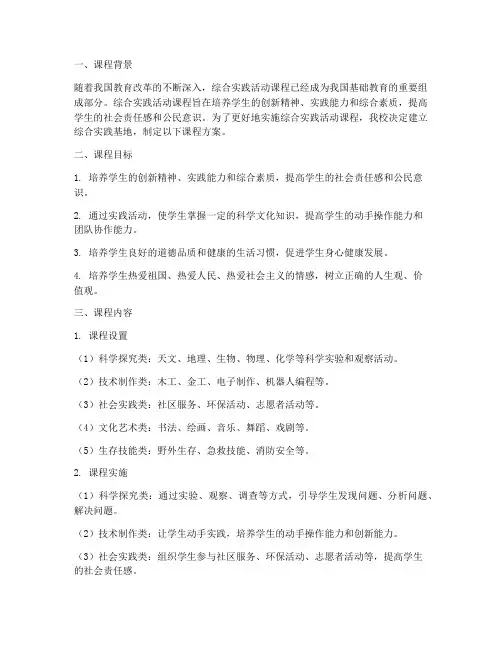 一、课程背景

随着我国教育改革的不断深入，综合实践活动课程已经成为我国基础教育的重要组成部分。综合实践活动课程旨在培养学生的创新精神、实践能力和综合素质，提高学生的社会责任感和公民意识。为了更好地实施综合实践活动课程，我校决定建立综合实践基地，制定以下课程方案。

二、课程目标

1. 培养学生的创新精神、实践能力和综合素质，提高学生的社会责任感和公民意识。

2. 通过实践活动，使学生掌握一定的科学文化知识，提高学生的动手操作能力和团队协作能力。

3. 培养学生良好的道德品质和健康的生活习惯，促进学生身心健康发展。

4. 培养学生热爱祖国、热爱人民、热爱社会主义的情感，树立正确的人生观、价值观。

三、课程内容

1. 课程设置

（1）科学探究类：天文、地理、生物、物理、化学等科学实验和观察活动。

（2）技术制作类：木工、金工、电子制作、机器人编程等。

（3）社会实践类：社区服务、环保活动、志愿者活动等。

（4）文化艺术类：书法、绘画、音乐、舞蹈、戏剧等。

（5）生存技能类：野外生存、急救技能、消防安全等。

2. 课程实施

（1）科学探究类：通过实验、观察、调查等方式，引导学生发现问题、分析问题、解决问题。

（2）技术制作类：让学生动手实践，培养学生的动手操作能力和创新能力。

（3）社会实践类：组织学生参与社区服务、环保活动、志愿者活动等，提高学生的社会责任感。